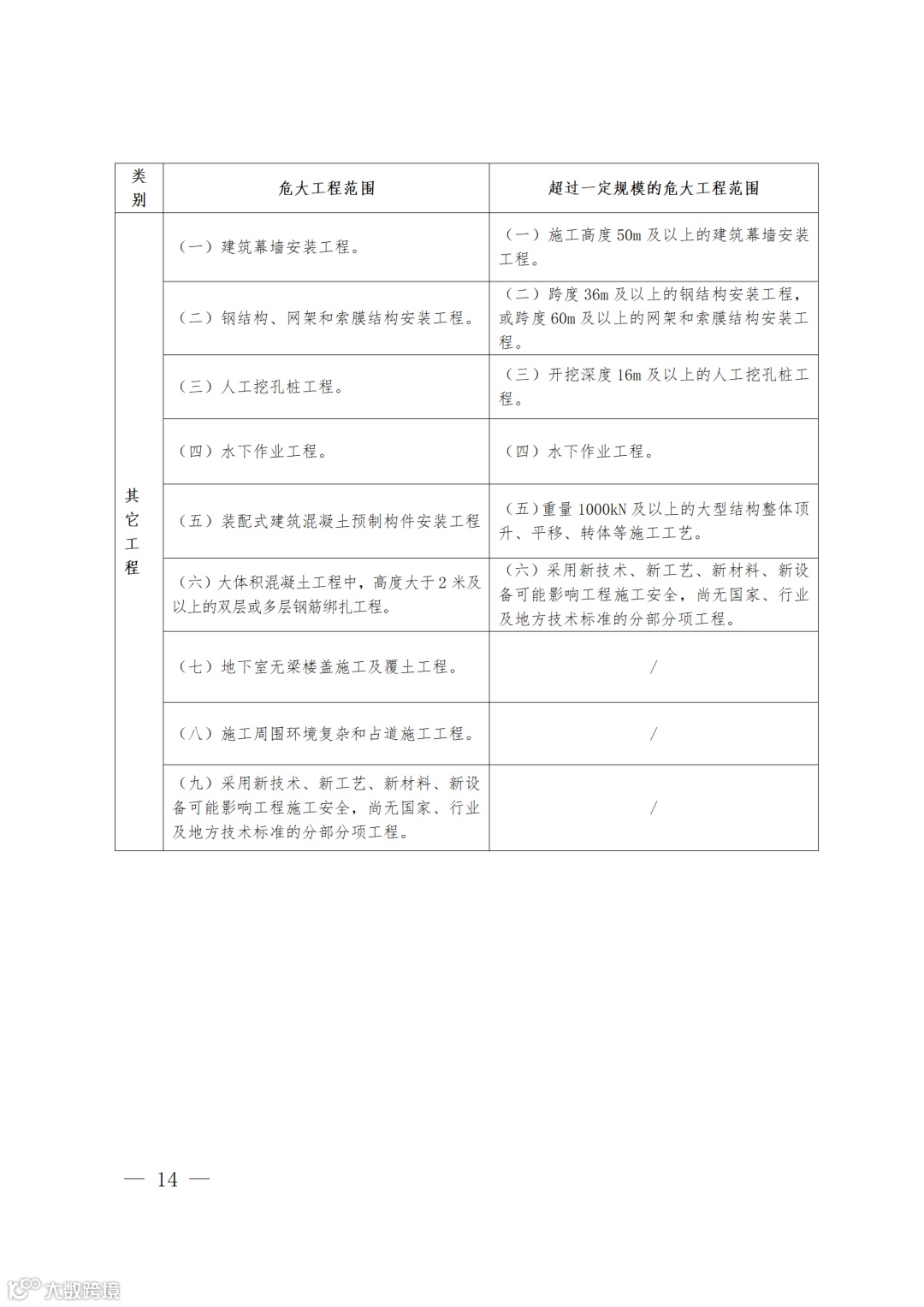 | 类别 | 危大工程范围 | 超过一定规模的危大工程范围 |
|---|---|---|
| 其它工程 | （一）建筑幕墙安装工程。 | （一）施工高度 50m 及以上的建筑幕墙安装工程。 |
| | （二）钢结构、网架和索膜结构安装工程。 | （二）跨度 36m 及以上的钢结构安装工程，或跨度 60m 及以上的网架和索膜结构安装工程。 |
| | （三）人工挖孔桩工程。 | （三）开挖深度 16m 及以上的人工挖孔桩工程。 |
| | （四）水下作业工程。 | （四）水下作业工程。 |
| | （五）装配式建筑混凝土预制构件安装工程 | （五）重量 1000kN 及以上的大型结构整体顶升、平移、转体等施工工艺。 |
| | （六）大体积混凝土工程中，高度大于 2 米及以上的双层或多层钢筋绑扎工程。 | （六）采用新技术、新工艺、新材料、新设备可能影响工程施工安全，尚无国家、行业及地方技术标准的分部分项工程。 |
| | （七）地下室无梁楼盖施工及覆土工程。 | / |
| | （八）施工周围环境复杂和占道施工工程。 | / |
| | （九）采用新技术、新工艺、新材料、新设备可能影响工程施工安全，尚无国家、行业及地方技术标准的分部分项工程。 | / |

— 14 —

大数跨境